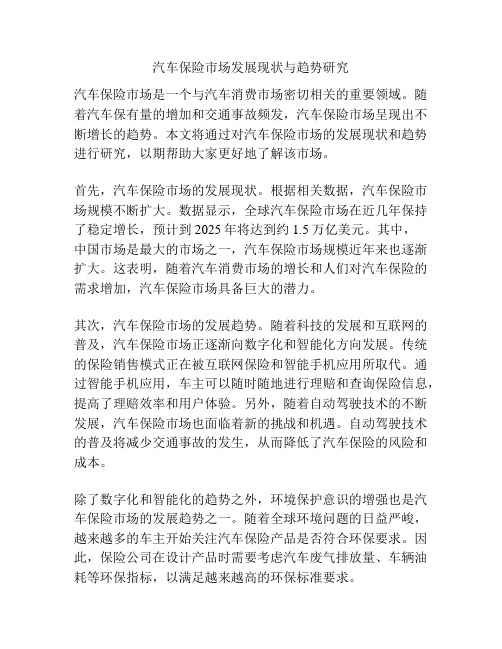 汽车保险市场发展现状与趋势研究

汽车保险市场是一个与汽车消费市场密切相关的重要领域。随着汽车保有量的增加和交通事故频发，汽车保险市场呈现出不断增长的趋势。本文将通过对汽车保险市场的发展现状和趋势进行研究，以期帮助大家更好地了解该市场。

首先，汽车保险市场的发展现状。根据相关数据，汽车保险市场规模不断扩大。数据显示，全球汽车保险市场在近几年保持了稳定增长，预计到 2025 年将达到约 1.5 万亿美元。其中，中国市场是最大的市场之一，汽车保险市场规模近年来也逐渐扩大。这表明，随着汽车消费市场的增长和人们对汽车保险的需求增加，汽车保险市场具备巨大的潜力。

其次，汽车保险市场的发展趋势。随着科技的发展和互联网的普及，汽车保险市场正逐渐向数字化和智能化方向发展。传统的保险销售模式正在被互联网保险和智能手机应用所取代。通过智能手机应用，车主可以随时随地进行理赔和查询保险信息，提高了理赔效率和用户体验。另外，随着自动驾驶技术的不断发展，汽车保险市场也面临着新的挑战和机遇。自动驾驶技术的普及将减少交通事故的发生，从而降低了汽车保险的风险和成本。

除了数字化和智能化的趋势之外，环境保护意识的增强也是汽车保险市场的发展趋势之一。随着全球环境问题的日益严峻，越来越多的车主开始关注汽车保险产品是否符合环保要求。因此，保险公司在设计产品时需要考虑汽车废气排放量、车辆油耗等环保指标，以满足越来越高的环保标准要求。